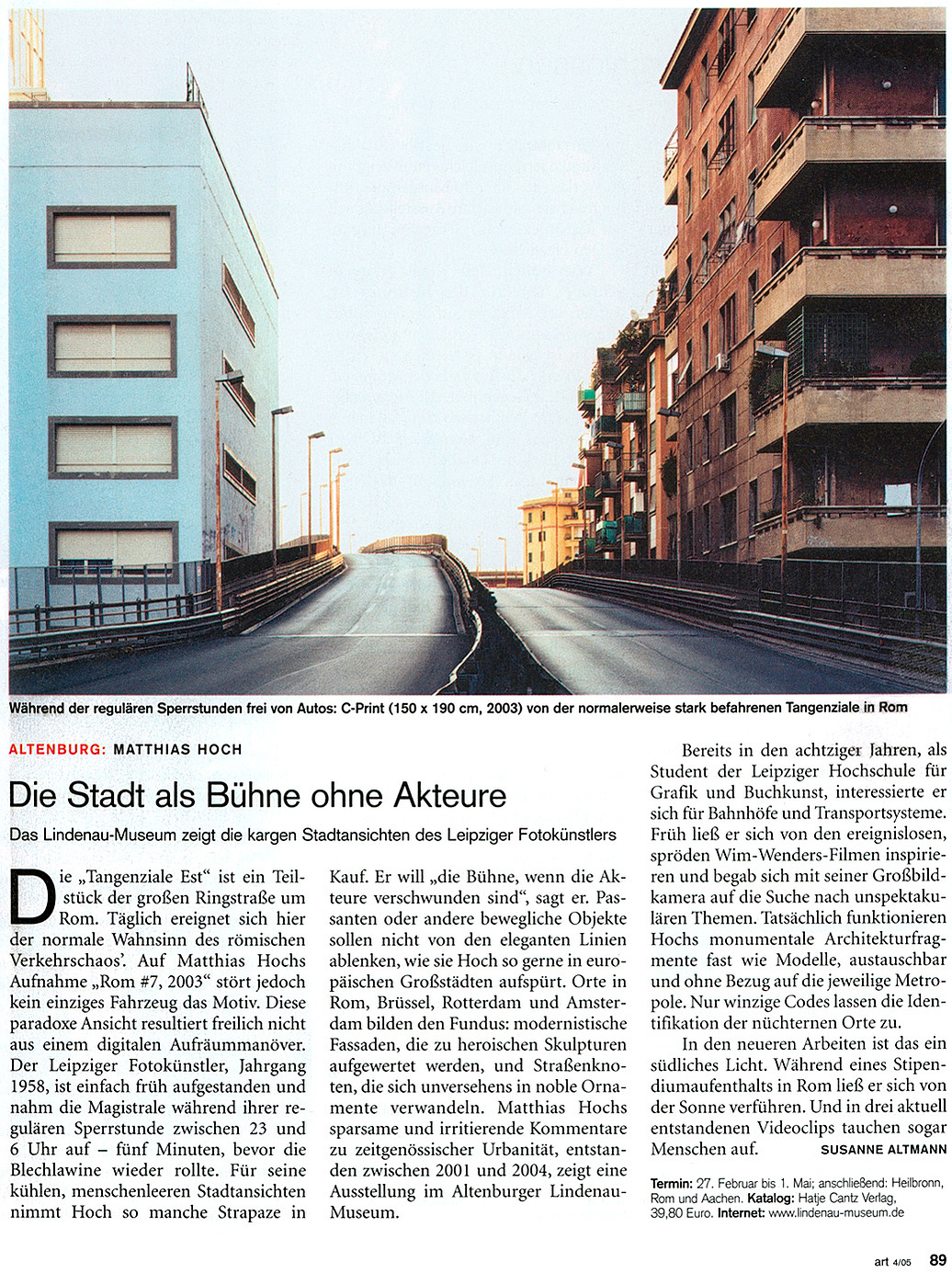 Während der regulären Sperrstunden frei von Autos: C-Print (150 x 190 cm, 2003) von der normalerweise stark befahrenen Tangenziale in Rom

ALTENBURG: MATTHIAS HOCH

Die Stadt als Bühne ohne Akteure

Das Lindenau-Museum zeigt die kargen Stadtansichten des Leipziger Fotokünstlers

Die „Tangenziale Est“ ist ein Teilstück der großen Ringstraße um Rom. Täglich ereignet sich hier der normale Wahnsinn des römischen Verkehrschaos'. Auf Matthias Hochs Aufnahme „Rom #7, 2003“ stört jedoch kein einziges Fahrzeug das Motiv. Diese paradoxe Ansicht resultiert freilich nicht aus einem digitalen Aufräummanöver. Der Leipziger Fotokünstler, Jahrgang 1958, ist einfach früh aufgestanden und nahm die Magistrale während ihrer regulären Sperrstunde zwischen 23 und 6 Uhr auf – fünf Minuten, bevor die Blechlawine wieder rollte. Für seine kühlen, menschenleeren Stadtansichten nimmt Hoch so manche Strapaze in Kauf. Er will „die Bühne, wenn die Akteure verschwunden sind“, sagt er. Passanten oder andere bewegliche Objekte sollen nicht von den eleganten Linien ablenken, wie sie Hoch so gerne in europäischen Großstädten aufspürt. Orte in Rom, Brüssel, Rotterdam und Amsterdam bilden den Fundus: modernistische Fassaden, die zu heroischen Skulpturen aufgewertet werden, und Straßenknoten, die sich unversehens in noble Ornamente verwandeln. Matthias Hochs sparsame und irritierende Kommentare zu zeitgenössischer Urbanität, entstanden zwischen 2001 und 2004, zeigt eine Ausstellung im Altenburger Lindenau-Museum.

Bereits in den achtziger Jahren, als Student der Leipziger Hochschule für Grafik und Buchkunst, interessierte er sich für Bahnhöfe und Transportsysteme. Früh ließ er sich von den ereignislosen, spröden Wim-Wenders-Filmen inspirieren und begab sich mit seiner Großbildkamera auf die Suche nach unspektakulären Themen. Tatsächlich funktionieren Hochs monumentale Architekturfragmente fast wie Modelle, austauschbar und ohne Bezug auf die jeweilige Metropole. Nur winzige Codes lassen die Identifikation der nüchternen Orte zu.

In den neueren Arbeiten ist das ein südliches Licht. Während eines Stipendiumaufenthalts in Rom ließ er sich von der Sonne verführen. Und in drei aktuell entstandenen Videoclips tauchen sogar Menschen auf. SUSANNE ALTMANN

Termin: 27. Februar bis 1. Mai; anschließend: Heilbronn, Rom und Aachen. Katalog: Hatje Cantz Verlag, 39,80 Euro. Internet: www.lindenau-museum.de

art 4/05 89